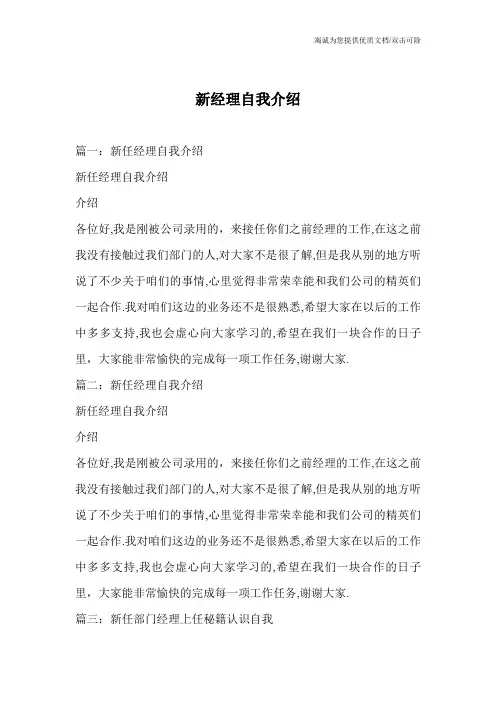 海诚为您提供优质文档/双击可除

新经理自我介绍

篇一：新任经理自我介绍

新任经理自我介绍

介绍

各位好,我是刚被公司录用的，来接任你们之前经理的工作,在这之前我没有接触过我们部门的人,对大家不是很了解,但是我从别的地方听说了不少关于咱们的事情,心里觉得非常荣幸能和我们公司的精英们一起合作.我对咱们这边的业务还不是很熟悉,希望大家在以后的工作中多多支持,我也会虚心向大家学习的,希望在我们一块合作的日子里，大家能非常愉快的完成每一项工作任务,谢谢大家.

篇二：新任经理自我介绍

新任经理自我介绍

介绍

各位好,我是刚被公司录用的，来接任你们之前经理的工作,在这之前我没有接触过我们部门的人,对大家不是很了解,但是我从别的地方听说了不少关于咱们的事情,心里觉得非常荣幸能和我们公司的精英们一起合作.我对咱们这边的业务还不是很熟悉,希望大家在以后的工作中多多支持,我也会虚心向大家学习的,希望在我们一块合作的日子里，大家能非常愉快的完成每一项工作任务,谢谢大家.

篇三：新任部门经理上任秘籍认识自我